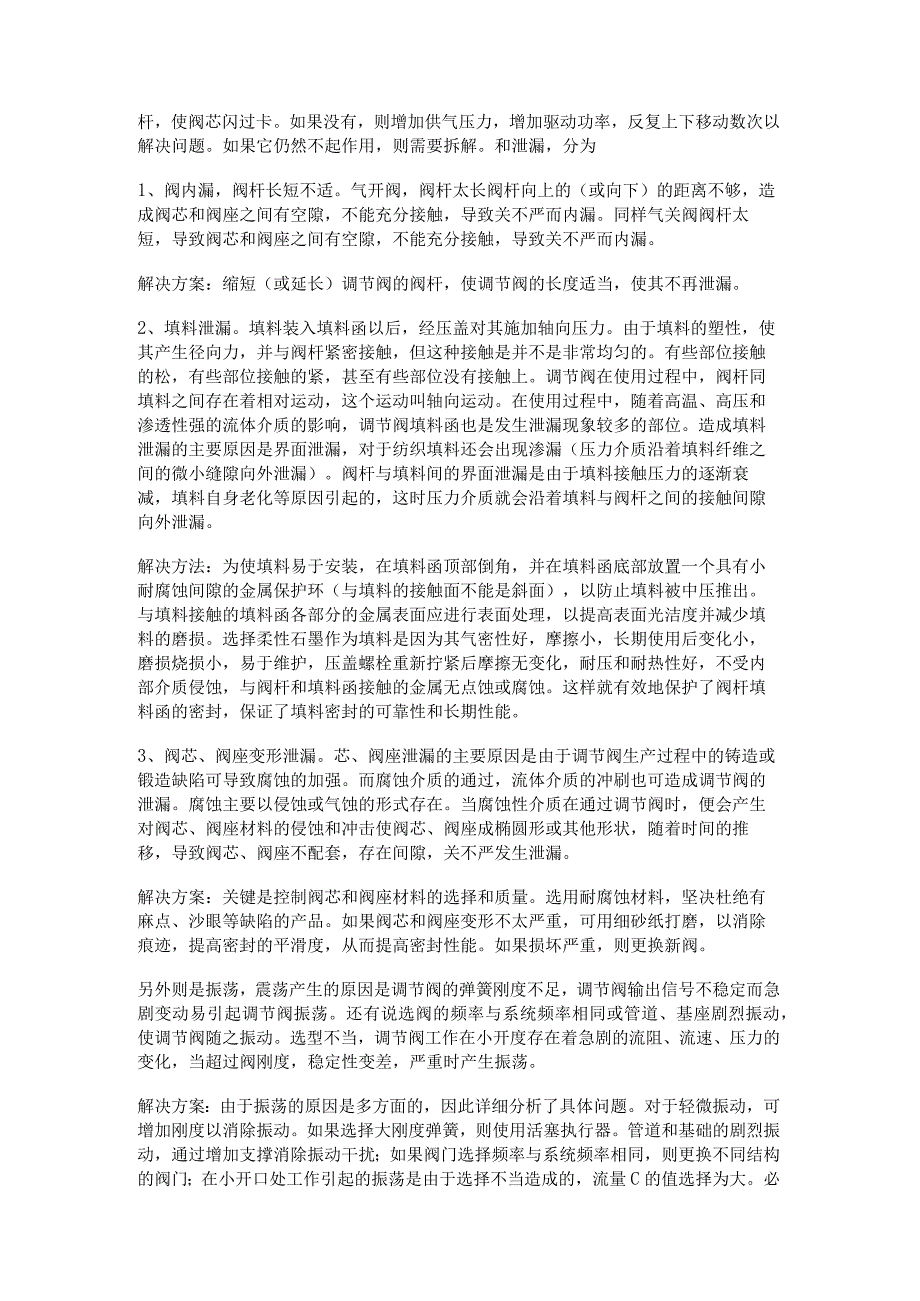 杆，使阀芯闪过卡。如果没有，则增加供气压力，增加驱动功率，反复上下移动数次以解决问题。如果它仍然不起作用，则需要拆解。和泄漏，分为

1、阀内漏，阀杆长短不适。气开阀，阀杆太长阀杆向上的（或向下）的距离不够，造成阀芯和阀座之间有空隙，不能充分接触，导致关不严而内漏。同样气关阀阀杆太短，导致阀芯和阀座之间有空隙，不能充分接触，导致关不严而内漏。

解决方案：缩短（或延长）调节阀的阀杆，使调节阀的长度适当，使其不再泄漏。

2、填料泄漏。填料装入填料函以后，经压盖对其施加轴向压力。由于填料的塑性，使其产生径向力，并与阀杆紧密接触，但这种接触是并不是非常均匀的。有些部位接触的松，有些部位接触的紧，甚至有些部位没有接触上。调节阀在使用过程中，阀杆同填料之间存在着相对运动，这个运动叫轴向运动。在使用过程中，随着高温、高压和渗透性强的流体介质的影响，调节阀填料函也是发生泄漏现象较多的部位。造成填料泄漏的主要原因是界面泄漏，对于纺织填料还会出现渗漏（压力介质沿着填料纤维之间的微小缝隙向外泄漏）。阀杆与填料间的界面泄漏是由于填料接触压力的逐渐衰减，填料自身老化等原因引起的，这时压力介质就会沿着填料与阀杆之间的接触间隙向外泄漏。

解决方法：为使填料易于安装，在填料函顶部倒角，并在填料函底部放置一个具有小耐腐蚀间隙的金属保护环（与填料的接触面不能是斜面），以防止填料被中压推出。与填料接触的填料函各部分的金属表面应进行表面处理，以提高表面光洁度并减少填料的磨损。选择柔性石墨作为填料是因为其气密性好，摩擦小，长期使用后变化小，磨损烧损小，易于维护，压盖螺栓重新拧紧后摩擦无变化，耐压和耐热性好，不受内部介质侵蚀，与阀杆和填料函接触的金属无点蚀或腐蚀。这样就有效地保护了阀杆填料函的密封，保证了填料密封的可靠性和长期性能。

3、阀芯、阀座变形泄漏。芯、阀座泄漏的主要原因是由于调节阀生产过程中的铸造或锻造缺陷可导致腐蚀的加强。而腐蚀介质的通过，流体介质的冲刷也可造成调节阀的泄漏。腐蚀主要以侵蚀或气蚀的形式存在。当腐蚀性介质在通过调节阀时，便会产生对阀芯、阀座材料的侵蚀和冲击使阀芯、阀座成椭圆形或其他形状，随着时间的推移，导致阀芯、阀座不配套，存在间隙，关不严发生泄漏。

解决方案：关键是控制阀芯和阀座材料的选择和质量。选用耐腐蚀材料，坚决杜绝有麻点、沙眼等缺陷的产品。如果阀芯和阀座变形不太严重，可用细砂纸打磨，以消除痕迹，提高密封的平滑度，从而提高密封性能。如果损坏严重，则更换新阀。

另外则是振荡，震荡产生的原因是调节阀的弹簧刚度不足，调节阀输出信号不稳定而急剧变动易引起调节阀振荡。还有说选阀的频率与系统频率相同或管道、基座剧烈振动，使调节阀随之振动。选型不当，调节阀工作在小开度存在着急剧的流阻、流速、压力的变化，当超过阀刚度，稳定性变差，严重时产生振荡。

解决方案：由于振荡的原因是多方面的，因此详细分析了具体问题。对于轻微振动，可增加刚度以消除振动。如果选择大刚度弹簧，则使用活塞执行器。管道和基础的剧烈振动，通过增加支撑消除振动干扰；如果阀门选择频率与系统频率相同，则更换不同结构的阀门；在小开口处工作引起的振荡是由于选择不当造成的，流量C的值选择为大。必